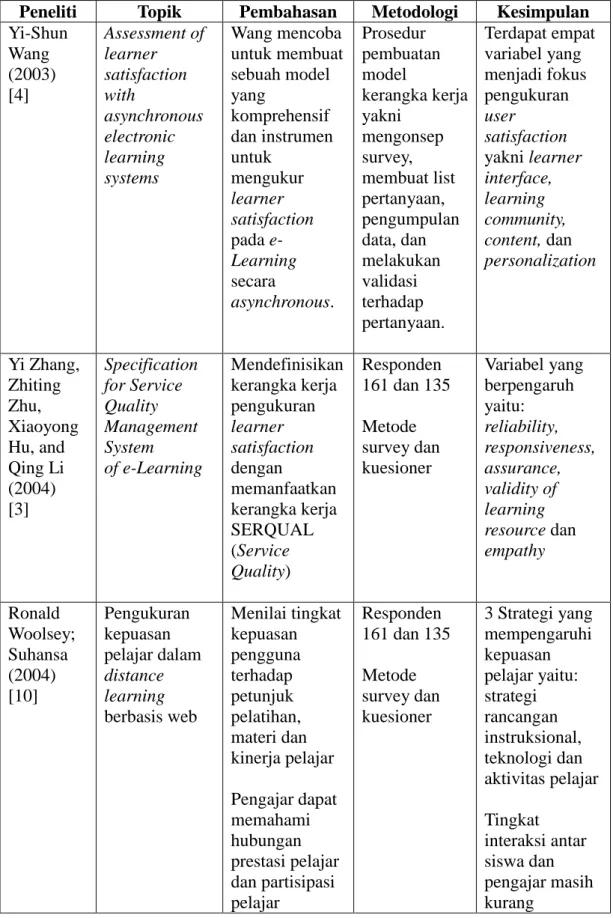 | Peneliti | Topik | Pembahasan | Metodologi | Kesimpulan |
|---|---|---|---|---|
| Yi-Shun Wang (2003) [4] | Assessment of learner satisfaction with asynchronous electronic learning systems | Wang mencoba untuk membuat sebuah model yang komprehensif dan instrumen untuk mengukur learner satisfaction pada e-Learning secara asynchronous. | Prosedur pembuatan model kerangka kerja yakni mengonsep survey, membuat list pertanyaan, pengumpulan data, dan melakukan validasi terhadap pertanyaan. | Terdapat empat variabel yang menjadi fokus pengukuran user satisfaction yakni learner interface, learning community, content, dan personalization |
| Yi Zhang, Zhiting Zhu, Xiaoyong Hu, and Qing Li (2004) [3] | Specification for Service Quality Management System of e-Learning | Mendefinisikan kerangka kerja pengukuran learner satisfaction dengan memanfaatkan kerangka kerja SERQUAL (Service Quality) | Responden 161 dan 135 Metode survey dan kuesioner | Variabel yang berpengaruh yaitu: reliability, responsiveness, assurance, validity of learning resource dan empathy |
| Ronald Woolsey; Suhansa (2004) [10] | Pengukuran kepuasan pelajar dalam distance learning berbasis web | Menilai tingkat kepuasan pengguna terhadap petunjuk pelatihan, materi dan kinerja pelajar Pengajar dapat memahami hubungan prestasi pelajar dan partisipasi pelajar | Responden 161 dan 135 Metode survey dan kuesioner | 3 Strategi yang mempengaruhi kepuasan pelajar yaitu: strategi rancangan instruksional, teknologi dan aktivitas pelajar Tingkat interaksi antar siswa dan pengajar masih kurang |